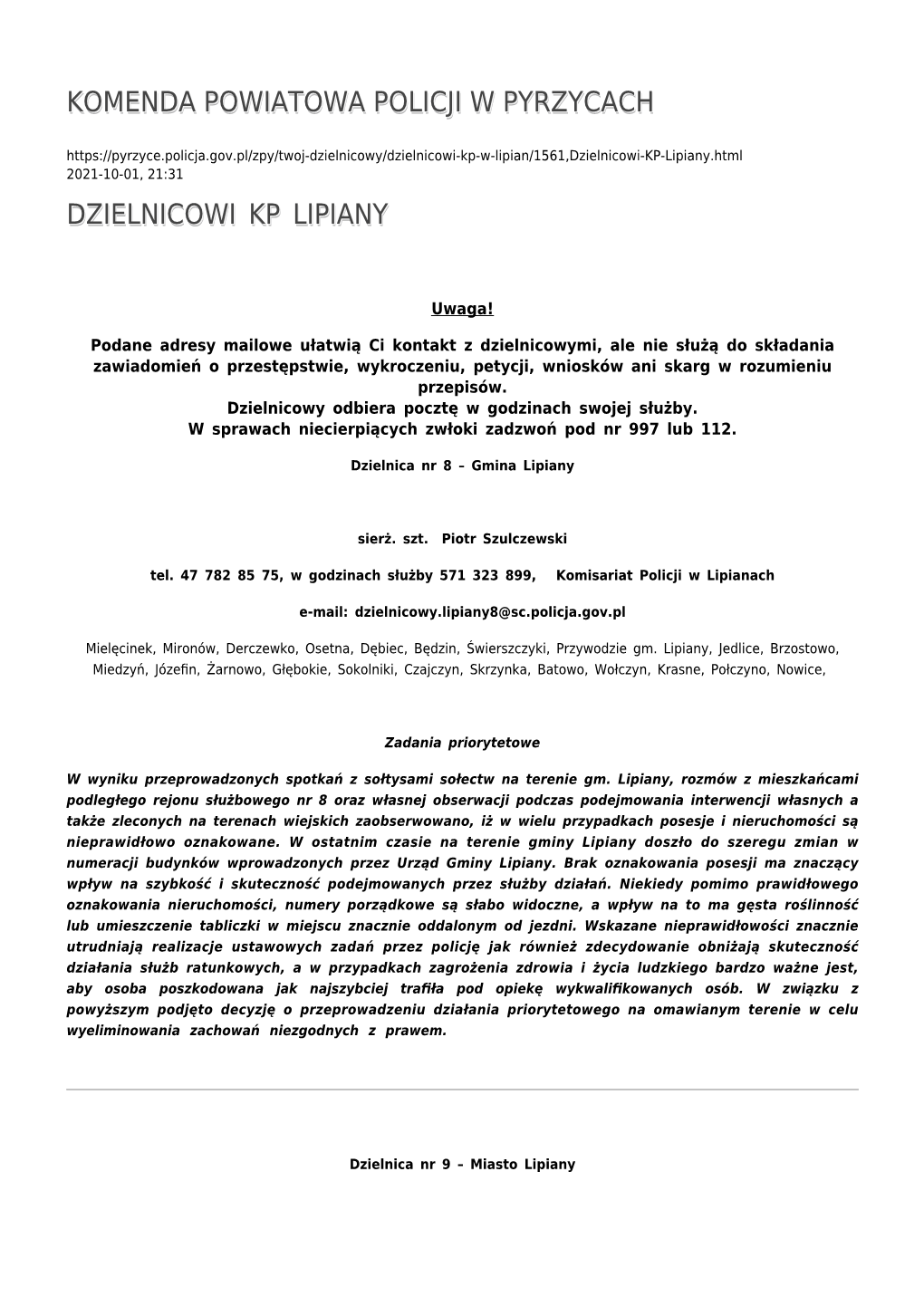 KOMENDA POWIATOWA POLICJI W PYRZYCACH

https://pyrzyce.policja.gov.pl/zpy/twoj-dzielnicowy/dzielnicowi-kp-w-lipian/1561,Dzielnicowi-KP-Lipiany.html
2021-10-01, 21:31

DZIELNICOWI KP LIPIANY

Uwaga!

Podane adresy mailowe ułatwią Ci kontakt z dzielnicowymi, ale nie służą do składania zawiadomień o przestępstwie, wykroczeniu, petycji, wniosków ani skarg w rozumieniu przepisów.
Dzielnicowy odbiera pocztę w godzinach swojej służby.
W sprawach niecierpiących zwłoki zadzwoń pod nr 997 lub 112.

Dzielnica nr 8 – Gmina Lipiany

sierż. szt. Piotr Szulczewski

tel. 47 782 85 75, w godzinach służby 571 323 899, Komisariat Policji w Lipianach

e-mail: dzielnicowy.lipiany8@sc.policja.gov.pl

Mielęcinek, Mironów, Derczewko, Osetna, Dębiec, Będzin, Świerszczyki, Przywodzie gm. Lipiany, Jedlice, Brzostowo, Miedzyń, Józefin, Żarnowo, Głębokie, Sokolniki, Czajczyn, Skrzynka, Batowo, Wołczyn, Krasne, Połczyno, Nowice,

Zadania priorytetowe

W wyniku przeprowadzonych spotkań z sołtysami sołectw na terenie gm. Lipiany, rozmów z mieszkańcami podległego rejonu służbowego nr 8 oraz własnej obserwacji podczas podejmowania interwencji własnych a także zleconych na terenach wiejskich zaobserwowano, iż w wielu przypadkach posesje i nieruchomości są nieprawidłowo oznakowane. W ostatnim czasie na terenie gminy Lipiany doszło do szeregu zmian w numeracji budynków wprowadzonych przez Urząd Gminy Lipiany. Brak oznakowania posesji ma znaczący wpływ na szybkość i skuteczność podejmowanych przez służby działań. Niekiedy pomimo prawidłowego oznakowania nieruchomości, numery porządkowe są słabo widoczne, a wpływ na to ma gęsta roślinność lub umieszczenie tabliczki w miejscu znacznie oddalonym od jezdni. Wskazane nieprawidłowości znacznie utrudniają realizacje ustawowych zadań przez policję jak również zdecydowanie obniżają skuteczność działania służb ratunkowych, a w przypadkach zagrożenia zdrowia i życia ludzkiego bardzo ważne jest, aby osoba poszkodowana jak najszybciej trafiła pod opiekę wykwalifikowanych osób. W związku z powyższym podjęto decyzję o przeprowadzeniu działania priorytetowego na omawianym terenie w celu wyeliminowania zachowań niezgodnych z prawem.

Dzielnica nr 9 – Miasto Lipiany